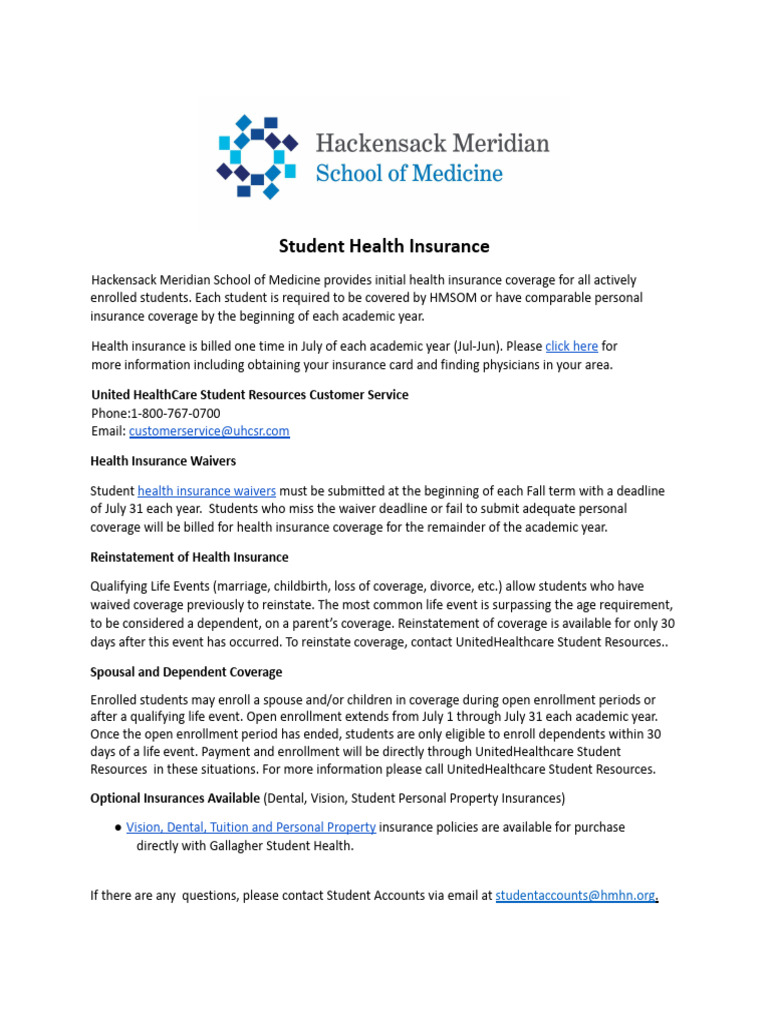 Hackensack Meridian
School of Medicine

Student Health Insurance

Hackensack Meridian School of Medicine provides initial health insurance coverage for all actively enrolled students. Each student is required to be covered by HMSOM or have comparable personal insurance coverage by the beginning of each academic year.

Health insurance is billed one time in July of each academic year (Jul-Jun). Please click here for more information including obtaining your insurance card and finding physicians in your area.

United HealthCare Student Resources Customer Service
Phone:1-800-767-0700
Email: customerservice@uhcsr.com

Health Insurance Waivers

Student health insurance waivers must be submitted at the beginning of each Fall term with a deadline of July 31 each year. Students who miss the waiver deadline or fail to submit adequate personal coverage will be billed for health insurance coverage for the remainder of the academic year.

Reinstatement of Health Insurance

Qualifying Life Events (marriage, childbirth, loss of coverage, divorce, etc.) allow students who have waived coverage previously to reinstate. The most common life event is surpassing the age requirement, to be considered a dependent, on a parent's coverage. Reinstatement of coverage is available for only 30 days after this event has occurred. To reinstate coverage, contact UnitedHealthcare Student Resources..

Spousal and Dependent Coverage

Enrolled students may enroll a spouse and/or children in coverage during open enrollment periods or after a qualifying life event. Open enrollment extends from July 1 through July 31 each academic year. Once the open enrollment period has ended, students are only eligible to enroll dependents within 30 days of a life event. Payment and enrollment will be directly through UnitedHealthcare Student Resources in these situations. For more information please call UnitedHealthcare Student Resources.

Optional Insurances Available (Dental, Vision, Student Personal Property Insurances)

● Vision, Dental, Tuition and Personal Property insurance policies are available for purchase directly with Gallagher Student Health.

If there are any questions, please contact Student Accounts via email at studentaccounts@hmhn.org.